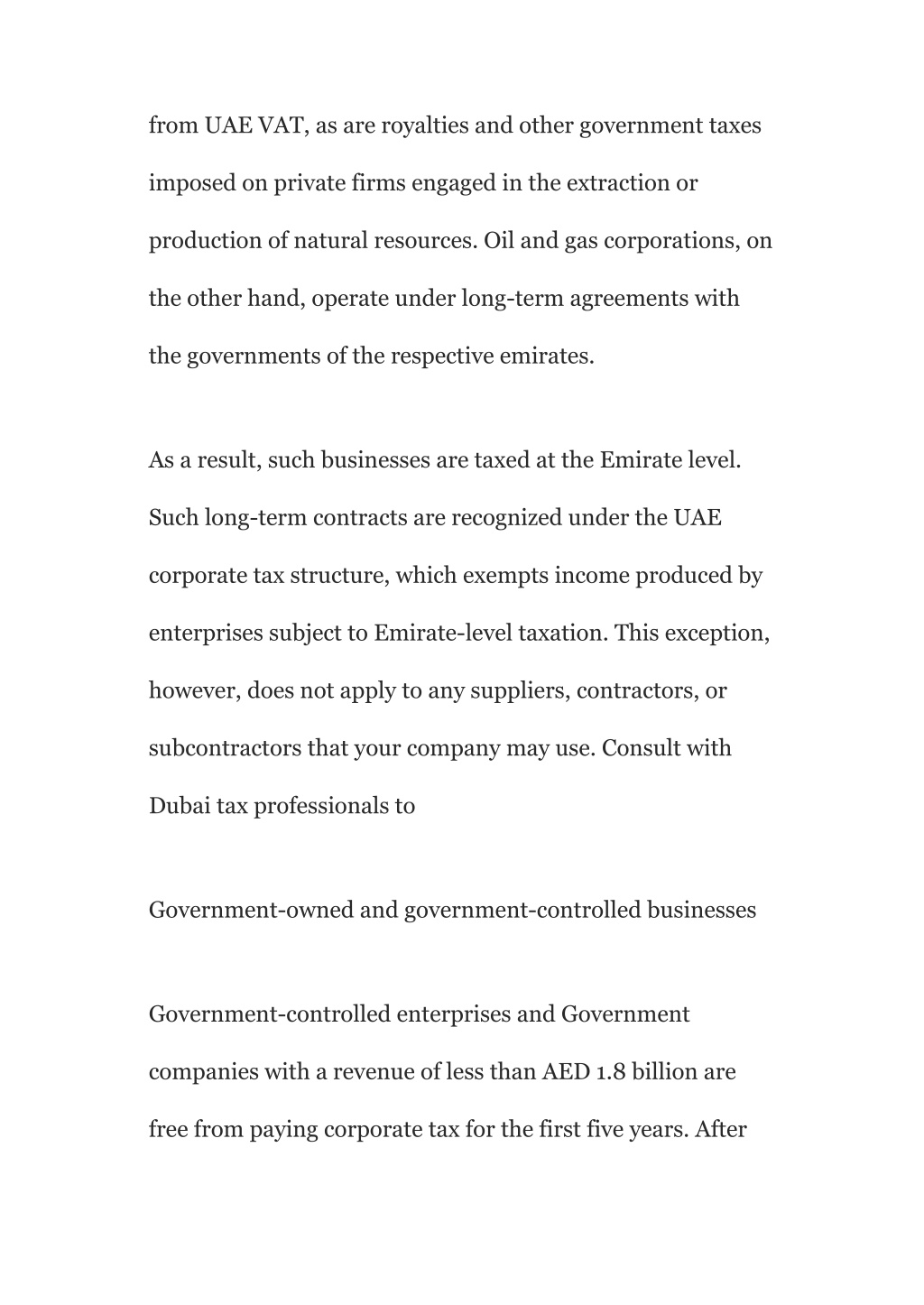 from UAE VAT, as are royalties and other government taxes imposed on private firms engaged in the extraction or production of natural resources. Oil and gas corporations, on the other hand, operate under long-term agreements with the governments of the respective emirates.

As a result, such businesses are taxed at the Emirate level. Such long-term contracts are recognized under the UAE corporate tax structure, which exempts income produced by enterprises subject to Emirate-level taxation. This exception, however, does not apply to any suppliers, contractors, or subcontractors that your company may use. Consult with Dubai tax professionals to

Government-owned and government-controlled businesses

Government-controlled enterprises and Government companies with a revenue of less than AED 1.8 billion are free from paying corporate tax for the first five years. After